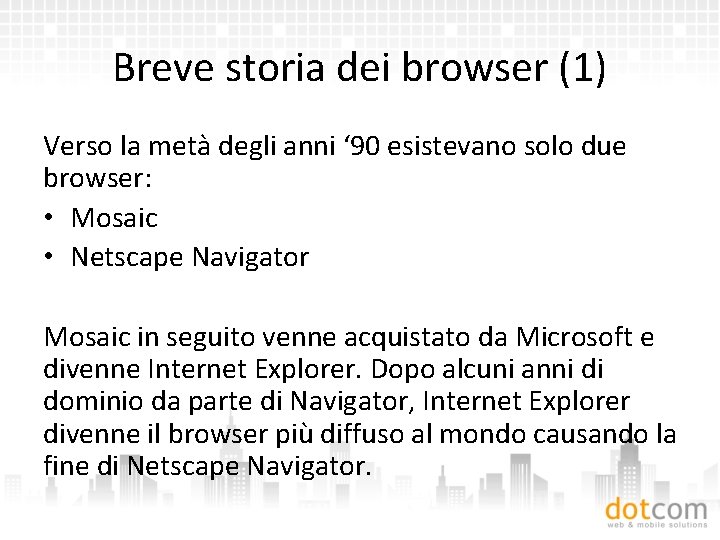 Breve storia dei browser (1)

Verso la metà degli anni ‘90 esistevano solo due browser:

• Mosaic
• Netscape Navigator

Mosaic in seguito venne acquistato da Microsoft e divenne Internet Explorer. Dopo alcuni anni di dominio da parte di Navigator, Internet Explorer divenne il browser più diffuso al mondo causando la fine di Netscape Navigator.

dotcom
web & mobile solutions